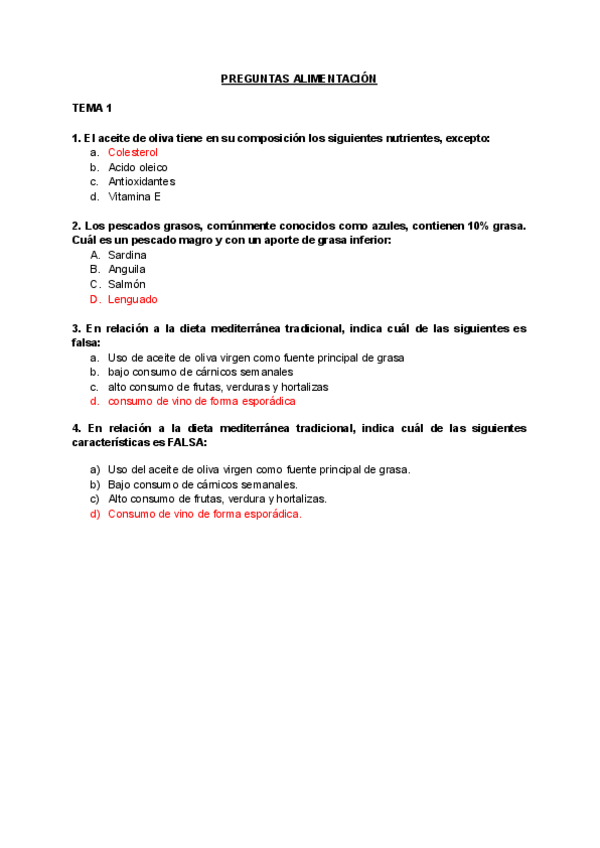 PREGUNTAS ALIMENTACIÓN

TEMA 1

1. El aceite de oliva tiene en su composición los siguientes nutrientes, excepto:
a. Colesterol
b. Acido oleico
c. Antioxidantes
d. Vitamina E

2. Los pescados grasos, comúnmente conocidos como azules, contienen 10% grasa. Cuál es un pescado magro y con un aporte de grasa inferior:
A. Sardina
B. Anguila
C. Salmón
D. Lenguado

3. En relación a la dieta mediterránea tradicional, indica cuál de las siguientes es falsa:
a. Uso de aceite de oliva virgen como fuente principal de grasa
b. bajo consumo de cárnicos semanales
c. alto consumo de frutas, verduras y hortalizas
d. consumo de vino de forma esporádica

4. En relación a la dieta mediterránea tradicional, indica cuál de las siguientes características es FALSA:

a) Uso del aceite de oliva virgen como fuente principal de grasa.
b) Bajo consumo de cárnicos semanales.
c) Alto consumo de frutas, verdura y hortalizas.
d) Consumo de vino de forma esporádica.